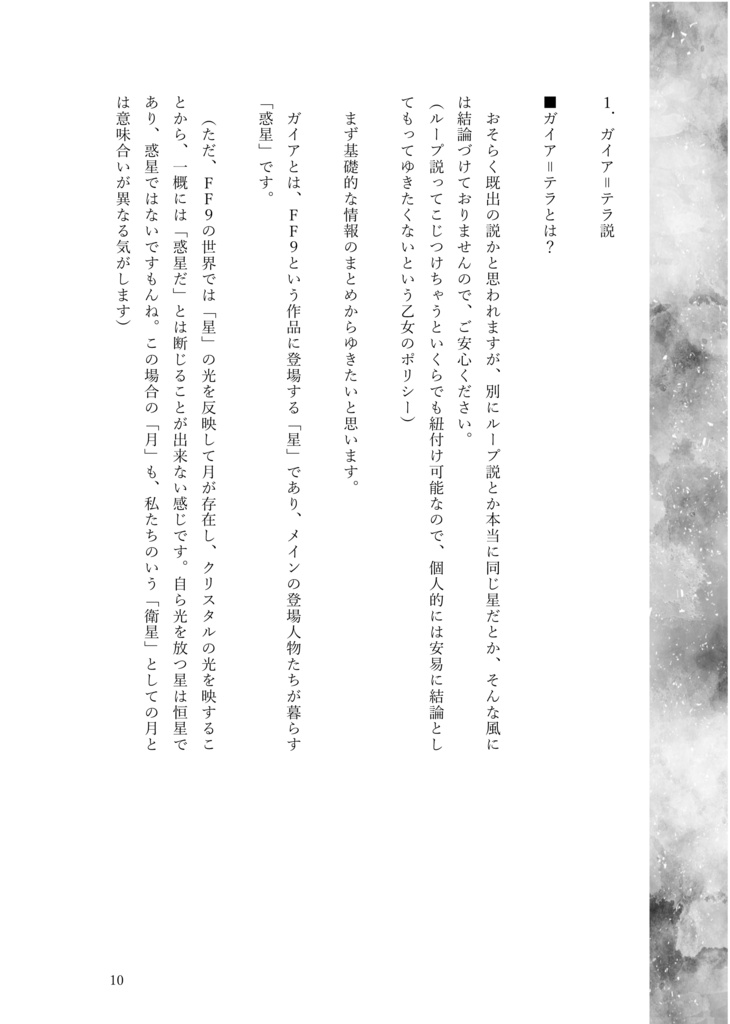 1．ガイア＝テラ説

■ガイア＝テラとは？

おそらく既出の説かと思われますが、別にループ説とか本当に同じ星だとか、そんな風には結論づけておりませんので、ご安心ください。
（ループ説ってこじつけちゃうといくらでも紐付け可能なので、個人的には安易に結論としてもってゆきたくないという乙女のポリシー）

まず基礎的な情報のまとめからゆきたいと思います。

ガイアとは、FF9という作品に登場する「星」であり、メインの登場人物たちが暮らす「惑星」です。

（ただ、FF9の世界では「星」の光を反映して月が存在し、クリスタルの光を映すことから、一概には「惑星だ」とは断じることが出来ない感じです。自ら光を放つ星は恒星であり、惑星ではないですもんね。この場合の「月」も、私たちのいう「衛星」としての月とは意味合いが異なる気がします）

10